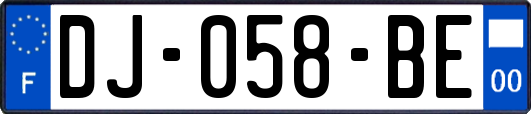 F
DJ-058-BE
00